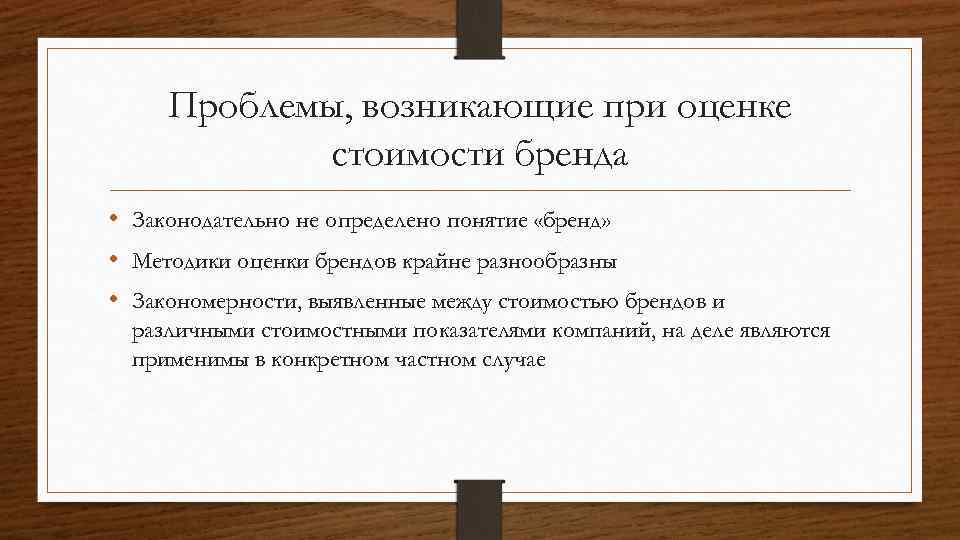 Проблемы, возникающие при оценке стоимости бренда

• Законодательно не определено понятие «бренд»
• Методики оценки брендов крайне разнообразны
• Закономерности, выявленные между стоимостью брендов и различными стоимостными показателями компаний, на деле являются применимы в конкретном частном случае